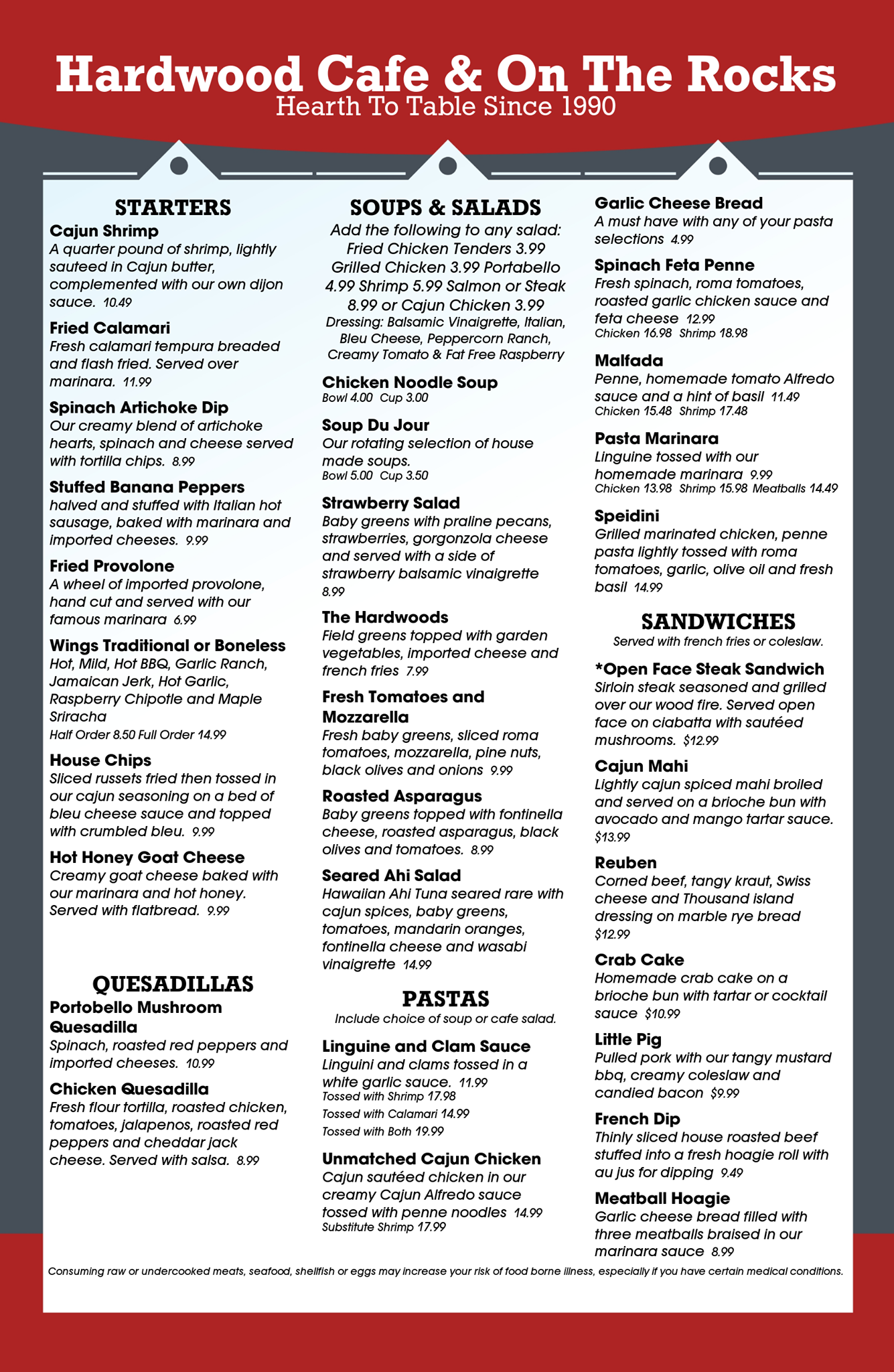 Hardwood Cafe & On The Rocks
Hearth To Table Since 1990

STARTERS

Cajun Shrimp
A quarter pound of shrimp, lightly sauteed in Cajun butter, complemented with our own dijon sauce. 10.49

Fried Calamari
Fresh calamari tempura breaded and flash fried. Served over marinara. 11.99

Spinach Artichoke Dip
Our creamy blend of artichoke hearts, spinach and cheese served with tortilla chips. 8.99

Stuffed Banana Peppers
halved and stuffed with Italian hot sausage, baked with marinara and imported cheeses. 9.99

Fried Provolone
A wheel of imported provolone, hand cut and served with our famous marinara 6.99

Wings Traditional or Boneless
Hot, Mild, Hot BBQ, Garlic Ranch, Jamaican Jerk, Hot Garlic, Raspberry Chipotle and Maple Sriracha
Half Order 8.50 Full Order 14.99

House Chips
Sliced russets fried then tossed in our cajun seasoning on a bed of bleu cheese sauce and topped with crumbled bleu. 9.99

Hot Honey Goat Cheese
Creamy goat cheese baked with our marinara and hot honey. Served with flatbread. 9.99

QUESADILLAS

Portobello Mushroom Quesadilla
Spinach, roasted red peppers and imported cheeses. 10.99

Chicken Quesadilla
Fresh flour tortilla, roasted chicken, tomatoes, jalapenos, roasted red peppers and cheddar jack cheese. Served with salsa. 8.99

SOUPS & SALADS

Add the following to any salad: Fried Chicken Tenders 3.99 Grilled Chicken 3.99 Portabello 4.99 Shrimp 5.99 Salmon or Steak 8.99 or Cajun Chicken 3.99
Dressing: Balsamic Vinaigrette, Italian, Bleu Cheese, Peppercorn Ranch, Creamy Tomato & Fat Free Raspberry

Chicken Noodle Soup
Bowl 4.00 Cup 3.00

Soup Du Jour
Our rotating selection of house made soups.
Bowl 5.00 Cup 3.50

Strawberry Salad
Baby greens with praline pecans, strawberries, gorgonzola cheese and served with a side of strawberry balsamic vinaigrette 8.99

The Hardwoods
Field greens topped with garden vegetables, imported cheese and french fries 7.99

Fresh Tomatoes and Mozzarella
Fresh baby greens, sliced roma tomatoes, mozzarella, pine nuts, black olives and onions 9.99

Roasted Asparagus
Baby greens topped with fontinella cheese, roasted asparagus, black olives and tomatoes. 8.99

Seared Ahi Salad
Hawaiian Ahi Tuna seared rare with cajun spices, baby greens, tomatoes, mandarin oranges, fontinella cheese and wasabi vinaigrette 14.99

PASTAS
Include choice of soup or cafe salad.

Linguine and Clam Sauce
Linguini and clams tossed in a white garlic sauce. 11.99
Tossed with Shrimp 17.98
Tossed with Calamari 14.99
Tossed with Both 19.99

Unmatched Cajun Chicken
Cajun sautéed chicken in our creamy Cajun Alfredo sauce tossed with penne noodles 14.99
Substitute Shrimp 17.99

Garlic Cheese Bread
A must have with any of your pasta selections 4.99

Spinach Feta Penne
Fresh spinach, roma tomatoes, roasted garlic chicken sauce and feta cheese 12.99
Chicken 16.98 Shrimp 18.98

Malfada
Penne, homemade tomato Alfredo sauce and a hint of basil 11.49
Chicken 15.48 Shrimp 17.48

Pasta Marinara
Linguine tossed with our homemade marinara 9.99
Chicken 13.98 Shrimp 15.98 Meatballs 14.49

Speidini
Grilled marinated chicken, penne pasta lightly tossed with roma tomatoes, garlic, olive oil and fresh basil 14.99

SANDWICHES
Served with french fries or coleslaw.

*Open Face Steak Sandwich
Sirloin steak seasoned and grilled over our wood fire. Served open face on ciabatta with sautéed mushrooms. $12.99

Cajun Mahi
Lightly cajun spiced mahi broiled and served on a brioche bun with avocado and mango tartar sauce. $13.99

Reuben
Corned beef, tangy kraut, Swiss cheese and Thousand island dressing on marble rye bread $12.99

Crab Cake
Homemade crab cake on a brioche bun with tartar or cocktail sauce $10.99

Little Pig
Pulled pork with our tangy mustard bbq, creamy coleslaw and candied bacon $9.99

French Dip
Thinly sliced house roasted beef stuffed into a fresh hoagie roll with au jus for dipping 9.49

Meatball Hoagie
Garlic cheese bread filled with three meatballs braised in our marinara sauce 8.99

Consuming raw or undercooked meats, seafood, shellfish or eggs may increase your risk of food borne illness, especially if you have certain medical conditions.